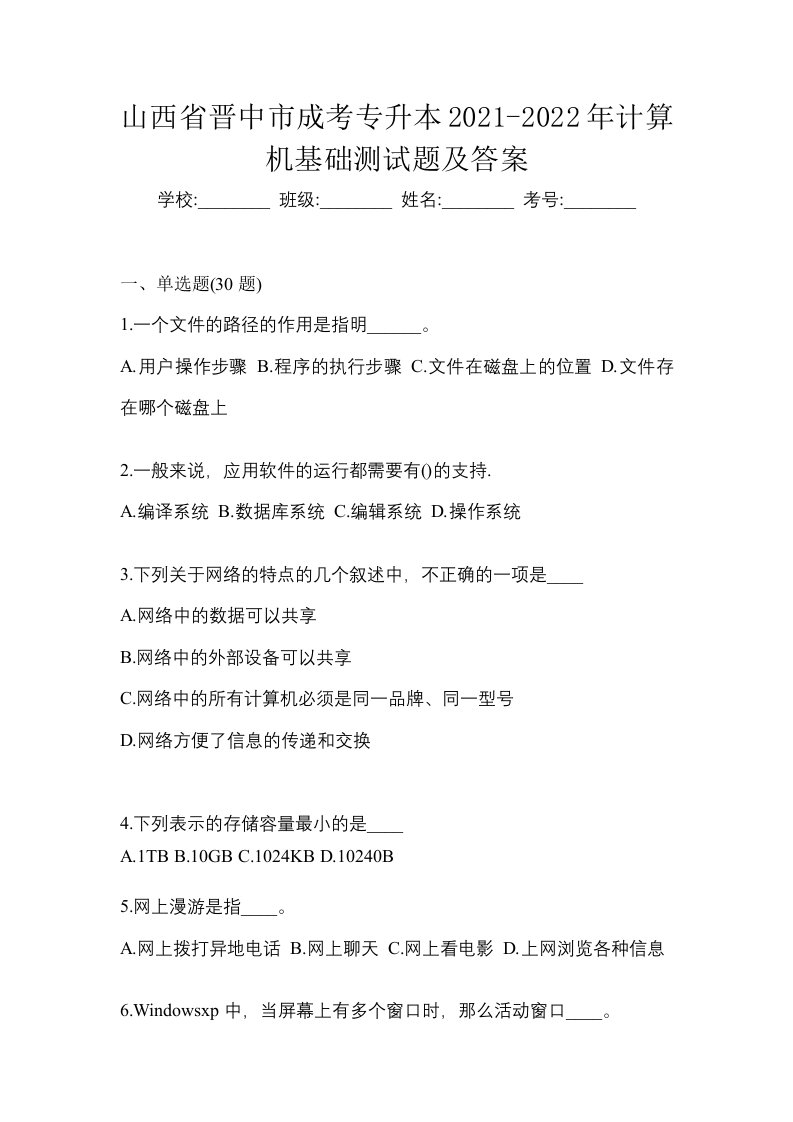 山西省晋中市成考专升本2021-2022年计算机基础测试题及答案

学校:________ 班级:________ 姓名:________ 考号:________

一、单选题(30 题)

1.一个文件的路径的作用是指明______。

A.用户操作步骤 B.程序的执行步骤 C.文件在磁盘上的位置 D.文件存在哪个磁盘上

2.一般来说，应用软件的运行都需要有()的支持.

A.编译系统 B.数据库系统 C.编辑系统 D.操作系统

3.下列关于网络的特点的几个叙述中，不正确的一项是____

A.网络中的数据可以共享

B.网络中的外部设备可以共享

C.网络中的所有计算机必须是同一品牌、同一型号

D.网络方便了信息的传递和交换

4.下列表示的存储容量最小的是____

A.1TB B.10GB C.1024KB D.10240B

5.网上漫游是指____。

A.网上拨打异地电话 B.网上聊天 C.网上看电影 D.上网浏览各种信息

6.Windowsxp 中，当屏幕上有多个窗口时，那么活动窗口____。